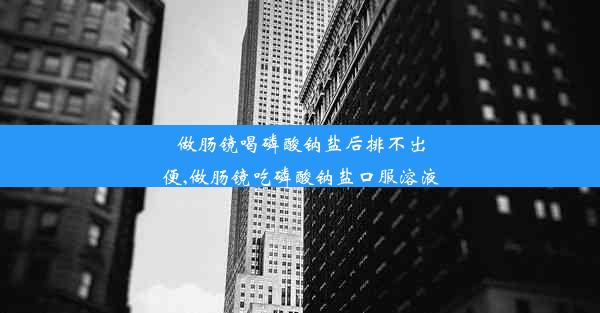 做肠镜喝磷酸钠盐后排不出便,做肠镜吃磷酸钠盐口服溶液